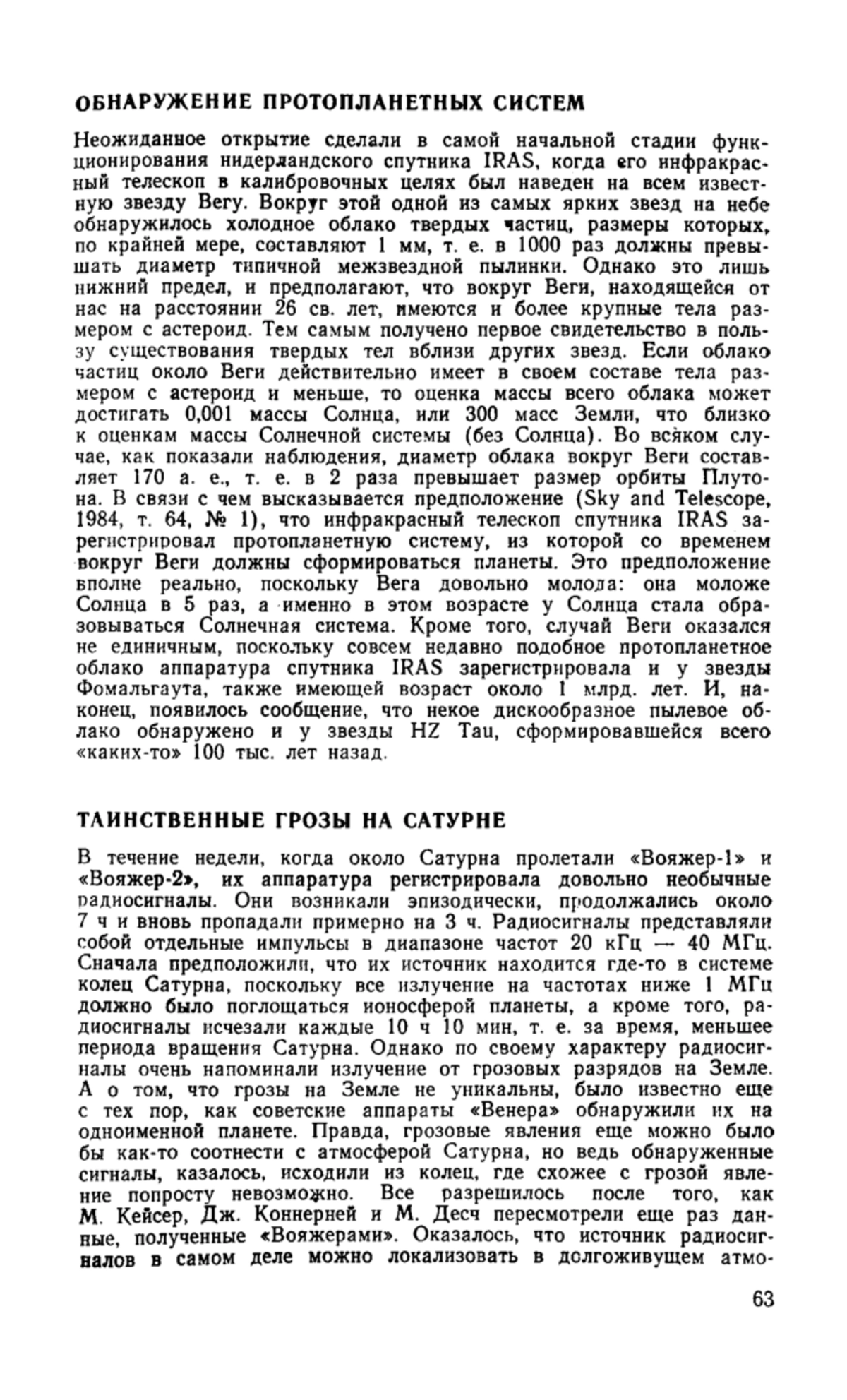 ОБНАРУЖЕНИЕ ПРОТОПЛАНЕТНЫХ СИСТЕМ

Неожиданное открытие сделали в самой начальной стадии функционирования нидерландского спутника IRAS, когда его инфракрасный телескоп в калибровочных целях был наведен на всем известную звезду Вегу. Вокруг этой одной из самых ярких звезд на небе обнаружилось холодное облако твердых частиц, размеры которых, по крайней мере, составляют 1 мм, т. е. в 1000 раз должны превышать диаметр типичной межзвездной пылинки. Однако это лишь нижний предел, и предполагают, что вокруг Веги, находящейся от нас на расстоянии 26 св. лет, имеются и более крупные тела размером с астероид. Тем самым получено первое свидетельство в пользу существования твердых тел вблизи других звезд. Если облако частиц около Веги действительно имеет в своем составе тела размером с астероид и меньше, то оценка массы всего облака может достигать 0,001 массы Солнца, или 300 масс Земли, что близко к оценкам массы Солнечной системы (без Солнца). Во всяком случае, как показали наблюдения, диаметр облака вокруг Веги составляет 170 а. е., т. е. в 2 раза превышает размер орбиты Плутона. В связи с чем высказывается предположение (Sky and Telescope, 1984, т. 64, № 1), что инфракрасный телескоп спутника IRAS зарегистрировал протопланетную систему, из которой со временем вокруг Веги должны сформироваться планеты. Это предположение вполне реально, поскольку Вега довольно молода: она моложе Солнца в 5 раз, а именно в этом возрасте у Солнца стала образовываться Солнечная система. Кроме того, случай Веги оказался не единичным, поскольку совсем недавно подобное протопланетное облако аппаратура спутника IRAS зарегистрировала и у звезды Фомальгаута, также имеющей возраст около 1 млрд. лет. И, наконец, появилось сообщение, что некое дискообразное пылевое облако обнаружено и у звезды HZ Tau, сформировавшейся всего «каких-то» 100 тыс. лет назад.

ТАИНСТВЕННЫЕ ГРОЗЫ НА САТУРНЕ

В течение недели, когда около Сатурна пролетали «Вояжер-1» и «Вояжер-2», их аппаратура регистрировала довольно необычные радиосигналы. Они возникали эпизодически, продолжались около 7 ч и вновь пропадали примерно на 3 ч. Радиосигналы представляли собой отдельные импульсы в диапазоне частот 20 кГц — 40 МГц. Сначала предположили, что их источник находится где-то в системе колец Сатурна, поскольку все излучение на частотах ниже 1 МГц должно было поглощаться ионосферой планеты, а кроме того, радиосигналы исчезали каждые 10 ч 10 мин, т. е. за время, меньшее периода вращения Сатурна. Однако по своему характеру радиосигналы очень напоминали излучение от грозовых разрядов на Земле. А о том, что грозы на Земле не уникальны, было известно еще с тех пор, как советские аппараты «Венера» обнаружили их на одноименной планете. Правда, грозовые явления еще можно было бы как-то соотнести с атмосферой Сатурна, но ведь обнаруженные сигналы, казалось, исходили из колец, где схожее с грозой явление попросту невозможно. Все разрешилось после того, как М. Кейсер, Дж. Коннерней и М. Десч пересмотрели еще раз данные, полученные «Вояжерами». Оказалось, что источник радиосигналов в самом деле можно локализовать в долгоживущем атмо-

63